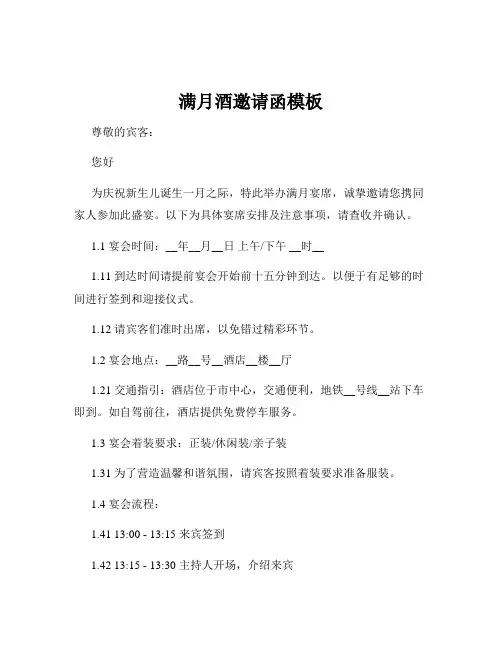 满月酒邀请函模板

尊敬的宾客：

您好

为庆祝新生儿诞生一月之际，特此举办满月宴席，诚挚邀请您携同家人参加此盛宴。以下为具体宴席安排及注意事项，请查收并确认。

1.1 宴会时间：__年__月__日 上午/下午 __时__

1.11 到达时间请提前宴会开始前十五分钟到达。以便于有足够的时间进行签到和迎接仪式。

1.12 请宾客们准时出席，以免错过精彩环节。

1.2 宴会地点：__路__号__酒店__楼__厅

1.21 交通指引：酒店位于市中心，交通便利，地铁__号线__站下车即到。如自驾前往，酒店提供免费停车服务。

1.3 宴会着装要求：正装/休闲装/亲子装

1.31 为了营造温馨和谐氛围，请宾客按照着装要求准备服装。

1.4 宴会流程：

1.41 13:00 - 13:15 来宾签到

1.42 13:15 - 13:30 主持人开场，介绍来宾